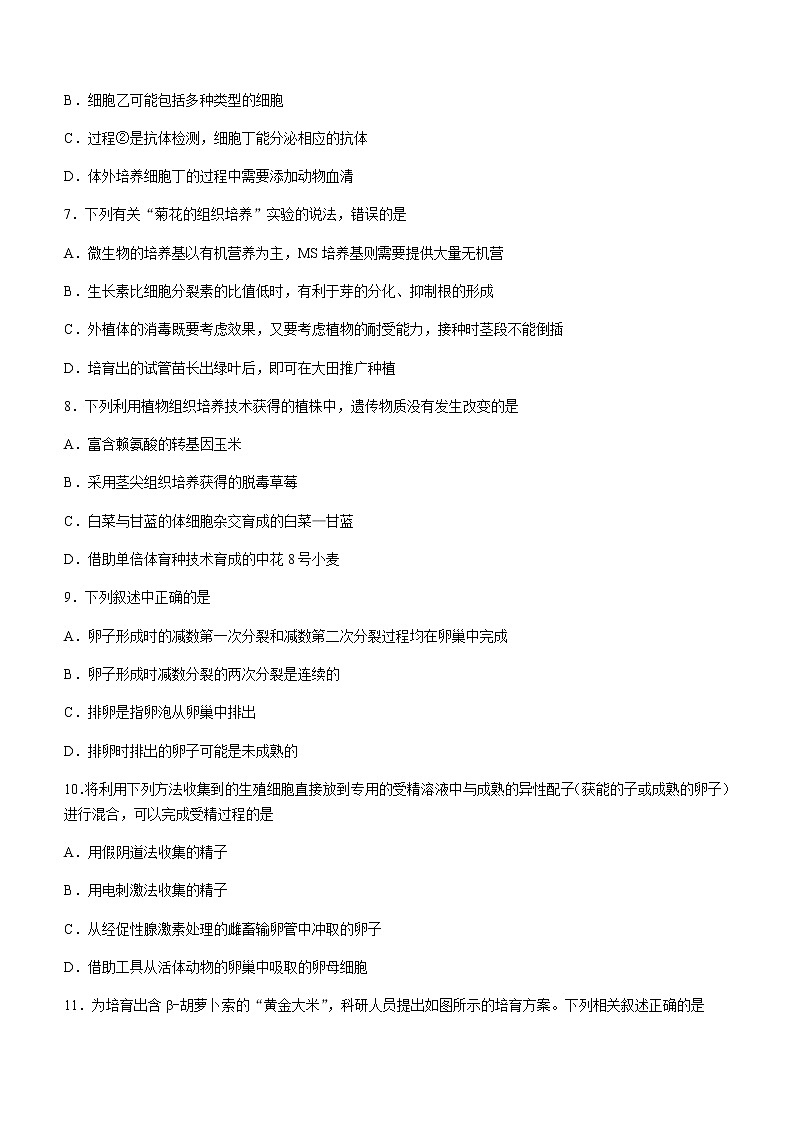 B．细胞乙可能包括多种类型的细胞

C．过程②是抗体检测，细胞丁能分泌相应的抗体

D．体外培养细胞丁的过程中需要添加动物血清

7．下列有关“菊花的组织培养”实验的说法，错误的是

A．微生物的培养基以有机营养为主，MS 培养基则需要提供大量无机营

B．生长素比细胞分裂素的比值低时，有利于芽的分化、抑制根的形成

C．外植体的消毒既要考虑效果，又要考虑植物的耐受能力，接种时茎段不能倒插

D．培育出的试管苗长出绿叶后，即可在大田推广种植

8．下列利用植物组织培养技术获得的植株中，遗传物质没有发生改变的是

A．富含赖氨酸的转基因玉米

B．采用茎尖组织培养获得的脱毒草莓

C．白菜与甘蓝的体细胞杂交育成的白菜—甘蓝

D．借助单倍体育种技术育成的中花 8 号小麦

9．下列叙述中正确的是

A．卵子形成时的减数第一次分裂和减数第二次分裂过程均在卵巢中完成

B．卵子形成时减数分裂的两次分裂是连续的

C．排卵是指卵泡从卵巢中排出

D．排卵时排出的卵子可能是未成熟的

10.将利用下列方法收集到的生殖细胞直接放到专用的受精溶液中与成熟的异性配子(获能的子或成熟的卵子)进行混合，可以完成受精过程的是

A．用假阴道法收集的精子

B．用电刺激法收集的精子

C．从经促性腺激素处理的雌畜输卵管中冲取的卵子

D．借助工具从活体动物的卵巢中吸取的卵母细胞

11．为培育出含 β-胡萝卜素的“黄金大米”，科研人员提出如图所示的培育方案。下列相关叙述正确的是